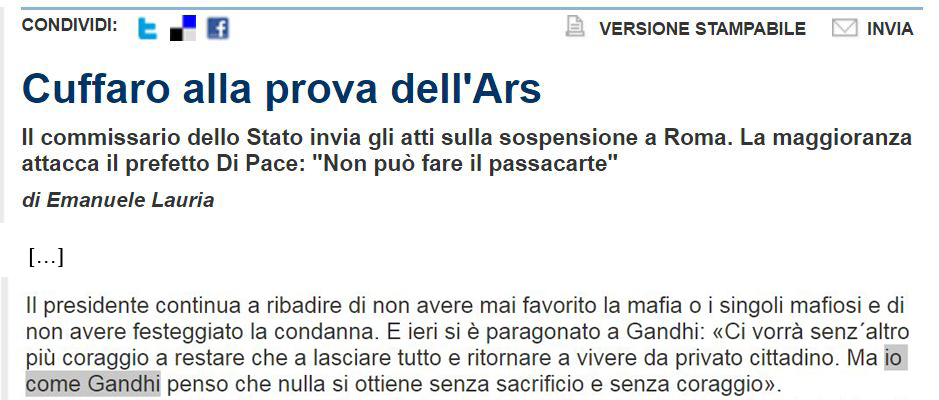 CONDIVIDI:

VERSIONE STAMPABILE INVIA

Cuffaro alla prova dell'Ars

Il commissario dello Stato invia gli atti sulla sospensione a Roma. La maggioranza attacca il prefetto Di Pace: "Non può fare il passacarte"

di Emanuele Lauria

[…]

Il presidente continua a ribadire di non avere mai favorito la mafia o i singoli mafiosi e di non avere festeggiato la condanna. E ieri si è paragonato a Gandhi: «Ci vorrà senz´altro più coraggio a restare che a lasciare tutto e ritornare a vivere da privato cittadino. Ma io come Gandhi penso che nulla si ottiene senza sacrificio e senza coraggio».